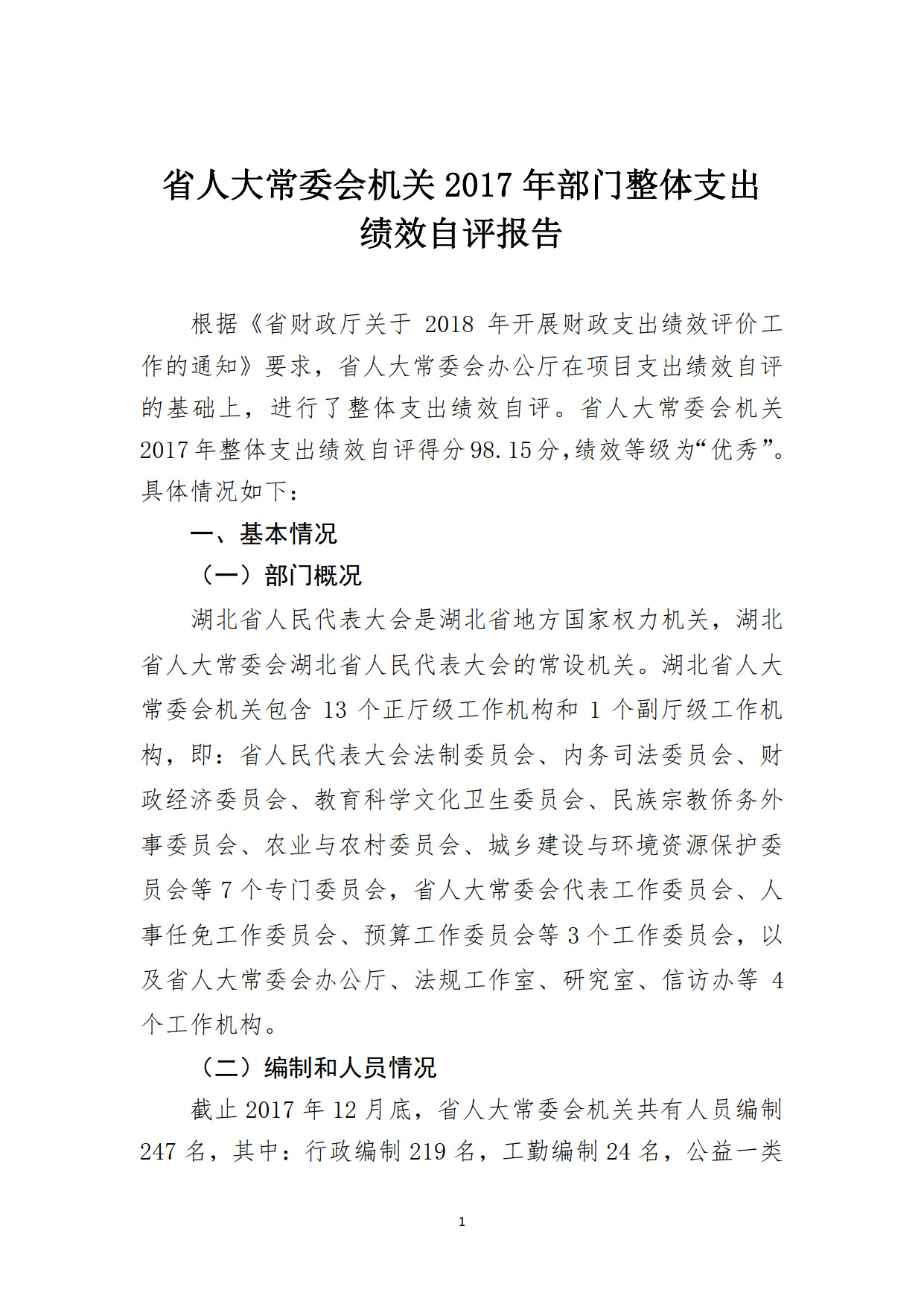 省人大常委会机关 2017 年部门整体支出绩效自评报告

根据《省财政厅关于 2018 年开展财政支出绩效评价工作的通知》要求，省人大常委会办公厅在项目支出绩效自评的基础上，进行了整体支出绩效自评。省人大常委会机关 2017 年整体支出绩效自评得分 98.15 分，绩效等级为“优秀”。具体情况如下：

一、基本情况

（一）部门概况

湖北省人民代表大会是湖北省地方国家权力机关，湖北省人大常委会湖北省人民代表大会的常设机关。湖北省人大常委会机关包含 13 个正厅级工作机构和 1 个副厅级工作机构，即：省人民代表大会法制委员会、内务司法委员会、财政经济委员会、教育科学文化卫生委员会、民族宗教侨务外事委员会、农业与农村委员会、城乡建设与环境资源保护委员会等 7 个专门委员会，省人大常委会代表工作委员会、人事任免工作委员会、预算工作委员会等 3 个工作委员会，以及省人大常委会办公厅、法规工作室、研究室、信访办等 4 个工作机构。

（二）编制和人员情况

截止 2017 年 12 月底，省人大常委会机关共有人员编制 247 名，其中：行政编制 219 名，工勤编制 24 名，公益一类

1